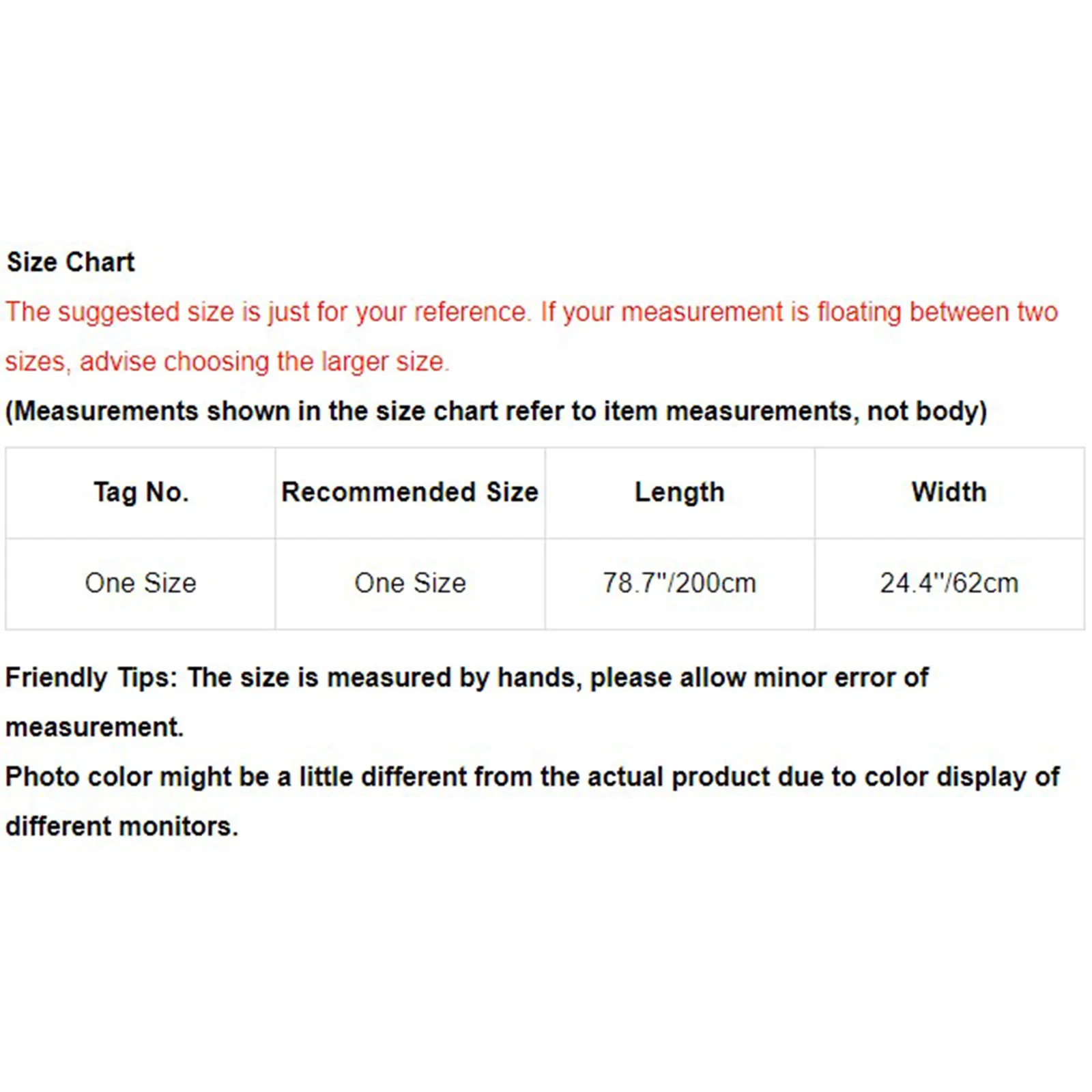 Size Chart

The suggested size is just for your reference. If your measurement is floating between two sizes, advise choosing the larger size.

(Measurements shown in the size chart refer to item measurements, not body)

| Tag No. | Recommended Size | Length | Width |
|---|---|---|---|
| One Size | One Size | 78.7"/200cm | 24.4"/62cm |

Friendly Tips: The size is measured by hands, please allow minor error of measurement.

Photo color might be a little different from the actual product due to color display of different monitors.